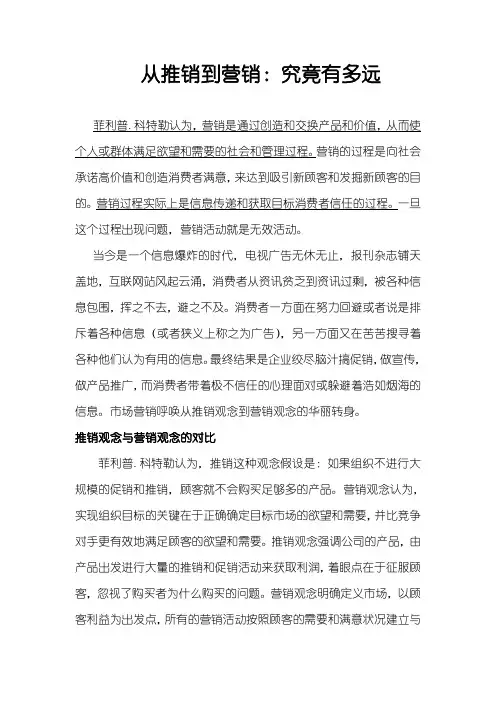 从推销到营销：究竟有多远

菲利普. 科特勒认为，营销是通过创造和交换产品和价值，从而使个人或群体满足欲望和需要的社会和管理过程。营销的过程是向社会承诺高价值和创造消费者满意，来达到吸引新顾客和发掘新顾客的目的。营销过程实际上是信息传递和获取目标消费者信任的过程。一旦这个过程出现问题，营销活动就是无效活动。

当今是一个信息爆炸的时代，电视广告无休无止，报刊杂志铺天盖地，互联网站风起云涌，消费者从资讯贫乏到资讯过剩，被各种信息包围，挥之不去，避之不及。消费者一方面在努力回避或者说是排斥着各种信息（或者狭义上称之为广告），另一方面又在苦苦搜寻着各种他们认为有用的信息。最终结果是企业绞尽脑汁搞促销，做宣传，做产品推广，而消费者带着极不信任的心理面对或躲避着浩如烟海的信息。市场营销呼唤从推销观念到营销观念的华丽转身。

推销观念与营销观念的对比

菲利普. 科特勒认为，推销这种观念假设是：如果组织不进行大规模的促销和推销，顾客就不会购买足够多的产品。营销观念认为，实现组织目标的关键在于正确确定目标市场的欲望和需要，并比竞争对手更有效地满足顾客的欲望和需要。推销观念强调公司的产品，由产品出发进行大量的推销和促销活动来获取利润，着眼点在于征服顾客，忽视了购买者为什么购买的问题。营销观念明确定义市场，以顾客利益为出发点，所有的营销活动按照顾客的需要和满意状况建立与